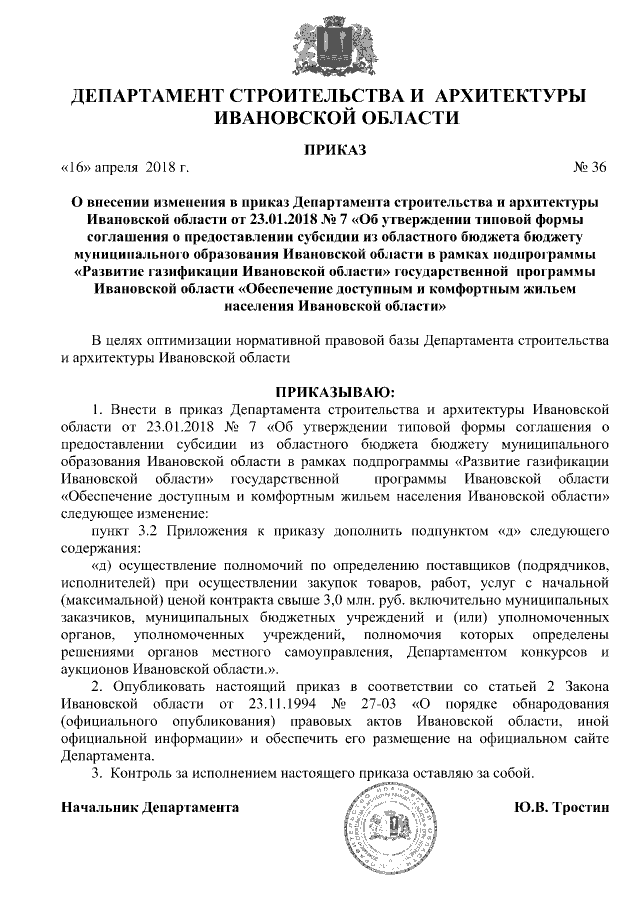 ДЕПАРТАМЕНТ СТРОИТЕЛЬСТВА И АРХИТЕКТУРЫ ИВАНОВСКОЙ ОБЛАСТИ

ПРИКАЗ

«16» апреля 2018 г. № 36

О внесении изменения в приказ Департамента строительства и архитектуры Ивановской области от 23.01.2018 № 7 «Об утверждении типовой формы соглашения о предоставлении субсидии из областного бюджета бюджету муниципального образования Ивановской области в рамках подпрограммы «Развитие газификации Ивановской области» государственной программы Ивановской области «Обеспечение доступным и комфортным жильем населения Ивановской области»

В целях оптимизации нормативной правовой базы Департамента строительства и архитектуры Ивановской области

ПРИКАЗЫВАЮ:

1. Внести в приказ Департамента строительства и архитектуры Ивановской области от 23.01.2018 № 7 «Об утверждении типовой формы соглашения о предоставлении субсидии из областного бюджета бюджету муниципального образования Ивановской области в рамках подпрограммы «Развитие газификации Ивановской области» государственной программы Ивановской области «Обеспечение доступным и комфортным жильем населения Ивановской области» следующее изменение:

пункт 3.2 Приложения к приказу дополнить подпунктом «д» следующего содержания:

«д) осуществление полномочий по определению поставщиков (подрядчиков, исполнителей) при осуществлении закупок товаров, работ, услуг с начальной (максимальной) ценой контракта свыше 3,0 млн. руб. включительно муниципальных заказчиков, муниципальных бюджетных учреждений и (или) уполномоченных органов, уполномоченных учреждений, полномочия которых определены решениями органов местного самоуправления, Департаментом конкурсов и аукционов Ивановской области.».

2. Опубликовать настоящий приказ в соответствии со статьей 2 Закона Ивановской области от 23.11.1994 № 27-03 «О порядке обнародования (официального опубликования) правовых актов Ивановской области, иной официальной информации» и обеспечить его размещение на официальном сайте Департамента.

3. Контроль за исполнением настоящего приказа оставляю за собой.

Начальник Департамента Ю.В. Тростин